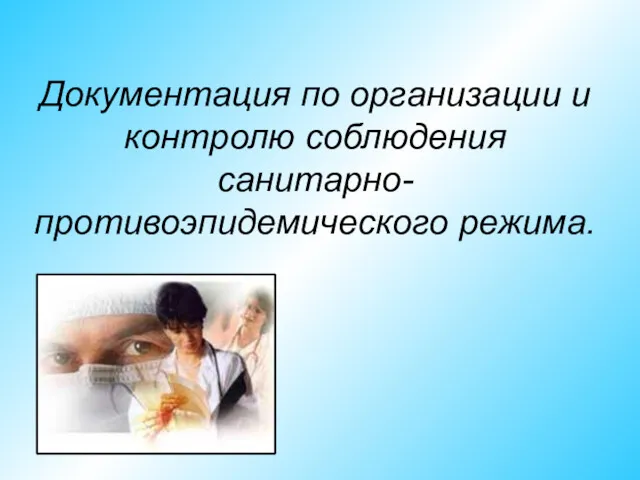 Документация по организации и контролю соблюдения санитарно-противоэпидемического режима.